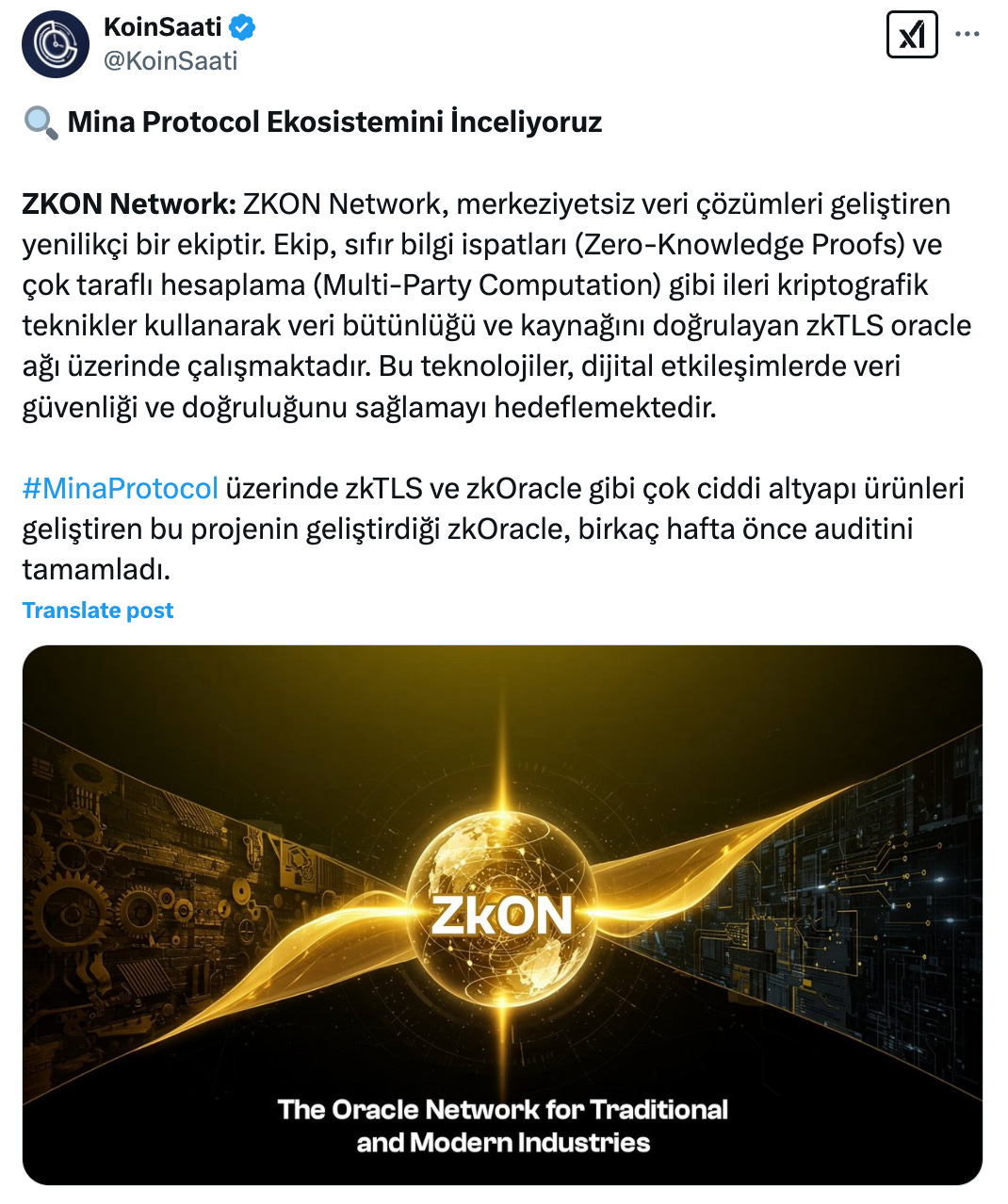 KoinSaati
@KoinSaati

🔍 Mina Protocol Ekosistemini İnceliyoruz

ZKON Network: ZKON Network, merkeziyetsiz veri çözümleri geliştiren yenilikçi bir ekiptir. Ekip, sıfır bilgi ispatları (Zero-Knowledge Proofs) ve çok taraflı hesaplama (Multi-Party Computation) gibi ileri kriptografik teknikler kullanarak veri bütünlüğü ve kaynağını doğrulayan zkTLS oracle ağı üzerinde çalışmaktadır. Bu teknolojiler, dijital etkileşimlerde veri güvenliği ve doğruluğunu sağlamayı hedeflemektedir.

#MinaProtocol üzerinde zkTLS ve zkOracle gibi çok ciddi altyapı ürünleri geliştiren bu projenin geliştirdiği zkOracle, birkaç hafta önce auditini tamamladı.

Translate post

ZkON

The Oracle Network for Traditional and Modern Industries